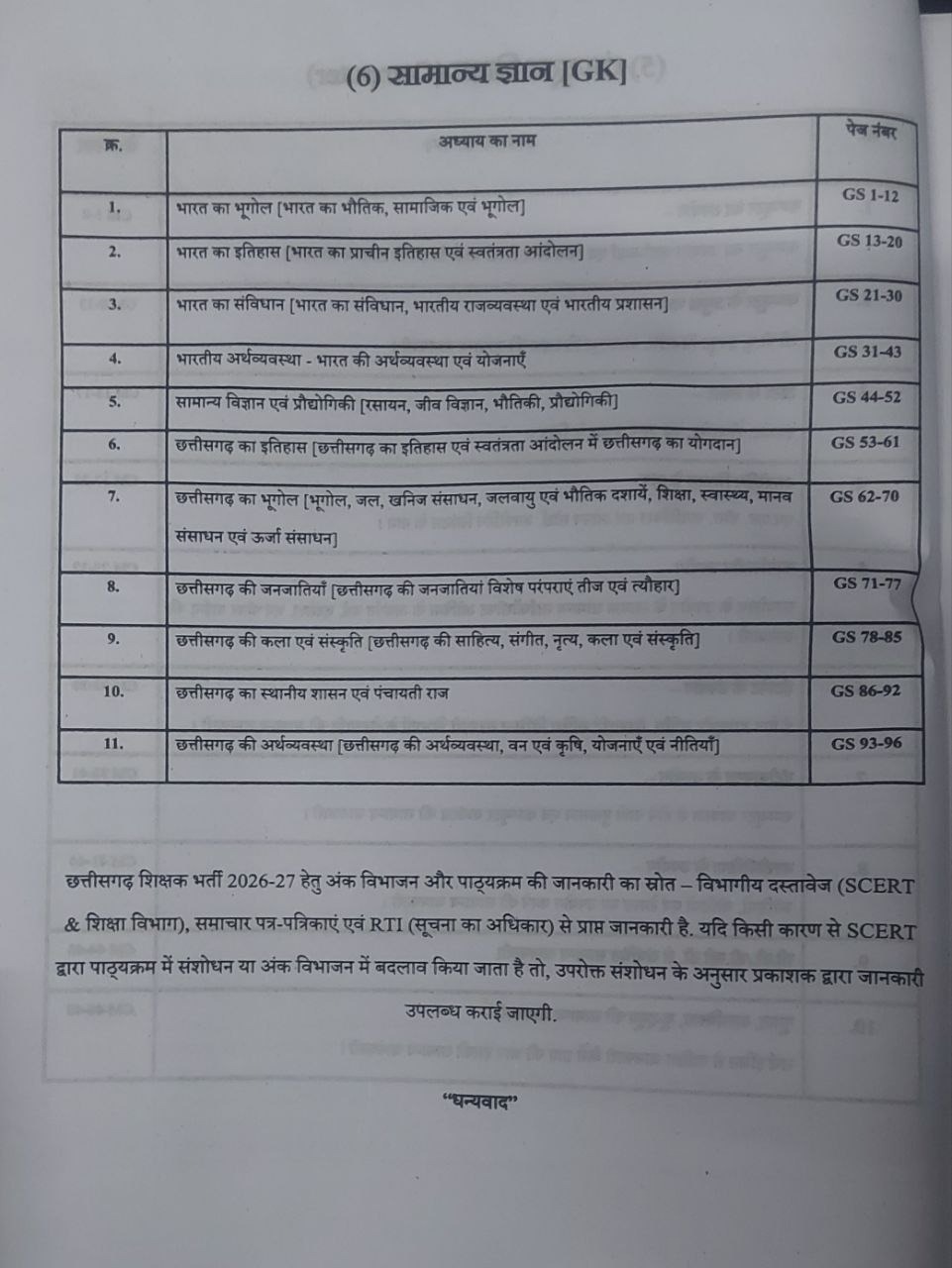 (6) सामान्य ज्ञान [GK]

| क्र. | अध्याय का नाम | पेज नंबर |
|---|---|---|
| 1. | भारत का भूगोल [भारत का भौतिक, सामाजिक एवं भूगोल] | GS 1-12 |
| 2. | भारत का इतिहास [भारत का प्राचीन इतिहास एवं स्वतंत्रता आंदोलन] | GS 13-20 |
| 3. | भारत का संविधान [भारत का संविधान, भारतीय राजव्यवस्था एवं भारतीय प्रशासन] | GS 21-30 |
| 4. | भारतीय अर्थव्यवस्था - भारत की अर्थव्यवस्था एवं योजनाएँ | GS 31-43 |
| 5. | सामान्य विज्ञान एवं प्रौद्योगिकी [रसायन, जीव विज्ञान, भौतिकी, प्रौद्योगिकी] | GS 44-52 |
| 6. | छत्तीसगढ़ का इतिहास [छत्तीसगढ़ का इतिहास एवं स्वतंत्रता आंदोलन में छत्तीसगढ़ का योगदान] | GS 53-61 |
| 7. | छत्तीसगढ़ का भूगोल [भूगोल, जल, खनिज संसाधन, जलवायु एवं भौतिक दशायें, शिक्षा, स्वास्थ्य, मानव संसाधन एवं ऊर्जा संसाधन] | GS 62-70 |
| 8. | छत्तीसगढ़ की जनजातियाँ [छत्तीसगढ़ की जनजातियां विशेष परंपराएं तीज एवं त्यौहार] | GS 71-77 |
| 9. | छत्तीसगढ़ की कला एवं संस्कृति [छत्तीसगढ़ की साहित्य, संगीत, नृत्य, कला एवं संस्कृति] | GS 78-85 |
| 10. | छत्तीसगढ़ का स्थानीय शासन एवं पंचायती राज | GS 86-92 |
| 11. | छत्तीसगढ़ की अर्थव्यवस्था [छत्तीसगढ़ की अर्थव्यवस्था, वन एवं कृषि, योजनाएँ एवं नीतियाँ] | GS 93-96 |

छत्तीसगढ़ शिक्षक भर्ती 2026-27 हेतु अंक विभाजन और पाठ्यक्रम की जानकारी का स्रोत – विभागीय दस्तावेज (SCERT & शिक्षा विभाग), समाचार पत्र-पत्रिकाएं एवं RTI (सूचना का अधिकार) से प्राप्त जानकारी है. यदि किसी कारण से SCERT द्वारा पाठ्यक्रम में संशोधन या अंक विभाजन में बदलाव किया जाता है तो, उपरोक्त संशोधन के अनुसार प्रकाशक द्वारा जानकारी उपलब्ध कराई जाएगी.

"धन्यवाद"